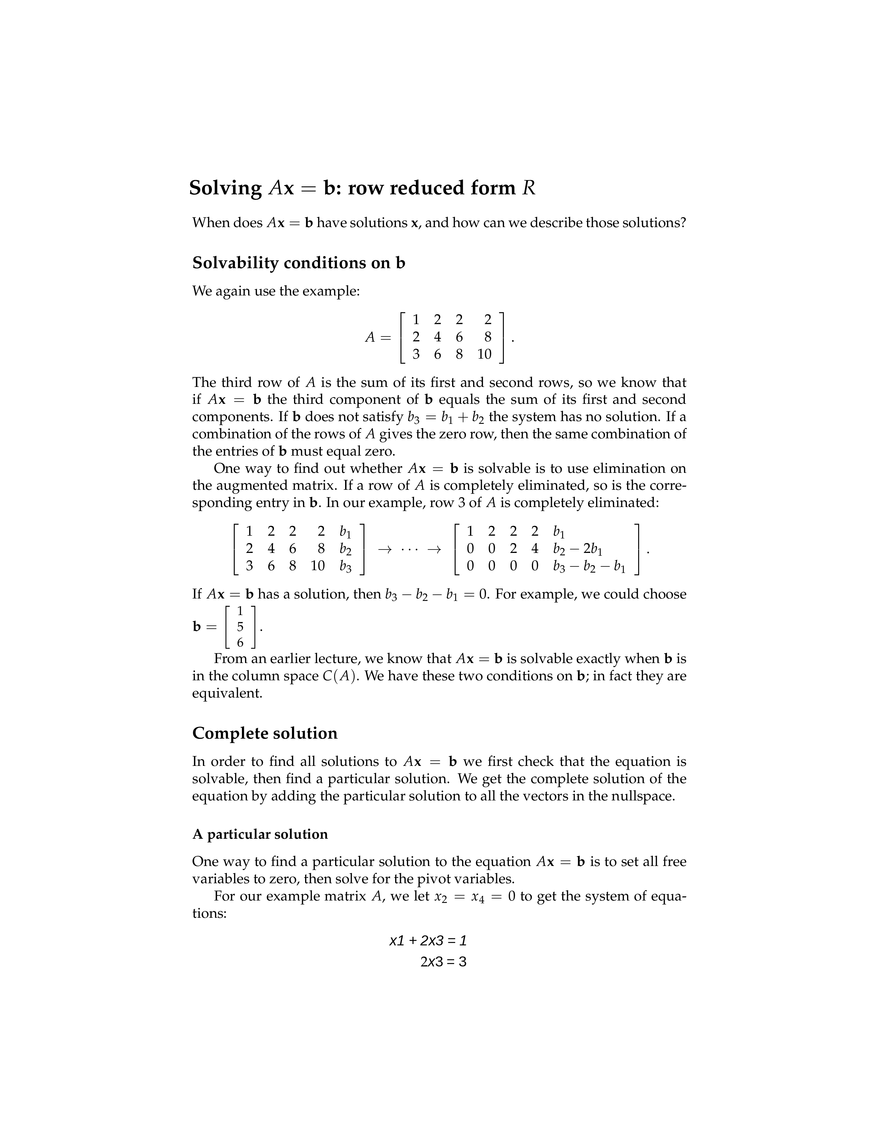 Solving $A\mathbf{x} = \mathbf{b}$: row reduced form $R$

When does $A\mathbf{x} = \mathbf{b}$ have solutions $\mathbf{x}$, and how can we describe those solutions?

Solvability conditions on $\mathbf{b}$

We again use the example:

$$A = \begin{bmatrix} 1 & 2 & 2 & 2 \\ 2 & 4 & 6 & 8 \\ 3 & 6 & 8 & 10 \end{bmatrix}.$$

The third row of $A$ is the sum of its first and second rows, so we know that if $A\mathbf{x} = \mathbf{b}$ the third component of $\mathbf{b}$ equals the sum of its first and second components. If $\mathbf{b}$ does not satisfy $b_3 = b_1 + b_2$ the system has no solution. If a combination of the rows of $A$ gives the zero row, then the same combination of the entries of $\mathbf{b}$ must equal zero.

One way to find out whether $A\mathbf{x} = \mathbf{b}$ is solvable is to use elimination on the augmented matrix. If a row of $A$ is completely eliminated, so is the corresponding entry in $\mathbf{b}$. In our example, row 3 of $A$ is completely eliminated:

$$\begin{bmatrix} 1 & 2 & 2 & 2 & b_1 \\ 2 & 4 & 6 & 8 & b_2 \\ 3 & 6 & 8 & 10 & b_3 \end{bmatrix} \rightarrow \cdots \rightarrow \begin{bmatrix} 1 & 2 & 2 & 2 & b_1 \\ 0 & 0 & 2 & 4 & b_2 - 2b_1 \\ 0 & 0 & 0 & 0 & b_3 - b_2 - b_1 \end{bmatrix}.$$

If $A\mathbf{x} = \mathbf{b}$ has a solution, then $b_3 - b_2 - b_1 = 0$. For example, we could choose $\mathbf{b} = \begin{bmatrix} 1 \\ 5 \\ 6 \end{bmatrix}$.

From an earlier lecture, we know that $A\mathbf{x} = \mathbf{b}$ is solvable exactly when $\mathbf{b}$ is in the column space $C(A)$. We have these two conditions on $\mathbf{b}$; in fact they are equivalent.

Complete solution

In order to find all solutions to $A\mathbf{x} = \mathbf{b}$ we first check that the equation is solvable, then find a particular solution. We get the complete solution of the equation by adding the particular solution to all the vectors in the nullspace.

A particular solution

One way to find a particular solution to the equation $A\mathbf{x} = \mathbf{b}$ is to set all free variables to zero, then solve for the pivot variables.

For our example matrix $A$, we let $x_2 = x_4 = 0$ to get the system of equations:

x1 + 2x3 = 1
2x3 = 3